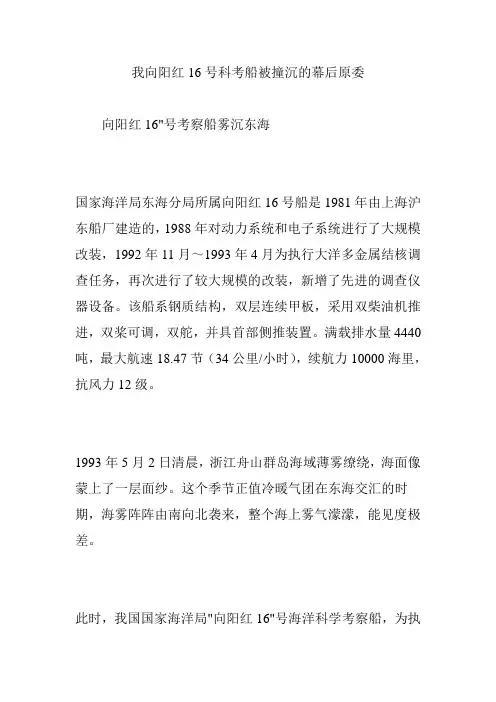 我向阳红 16 号科考船被撞沉的幕后原委

向阳红 16"号考察船雾沉东海

国家海洋局东海分局所属向阳红 16 号船是 1981 年由上海沪东船厂建造的，1988 年对动力系统和电子系统进行了大规模改装，1992 年 11 月～1993 年 4 月为执行大洋多金属结核调查任务，再次进行了较大规模的改装，新增了先进的调查仪器设备。该船系钢质结构，双层连续甲板，采用双柴油机推进，双桨可调，双舵，并具首部侧推装置。满载排水量 4440 吨，最大航速 18.47 节（34 公里/小时），续航力 10000 海里，抗风力 12 级。

1993 年 5 月 2 日清晨，浙江舟山群岛海域薄雾缭绕，海面像蒙上了一层面纱。这个季节正值冷暖气团在东海交汇的时期，海雾阵阵由南向北袭来，整个海上雾气濛濛，能见度极差。

此时，我国国家海洋局"向阳红 16"号海洋科学考察船，为执